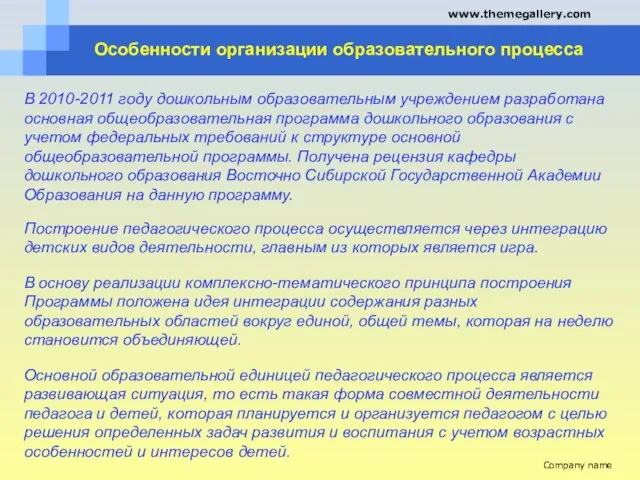 www.themegallery.com

Особенности организации образовательного процесса

В 2010-2011 году дошкольным образовательным учреждением разработана основная общеобразовательная программа дошкольного образования с учетом федеральных требований к структуре основной общеобразовательной программы. Получена рецензия кафедры дошкольного образования Восточно Сибирской Государственной Академии Образования на данную программу.

Построение педагогического процесса осуществляется через интеграцию детских видов деятельности, главным из которых является игра.

В основу реализации комплексно-тематического принципа построения Программы положена идея интеграции содержания разных образовательных областей вокруг единой, общей темы, которая на неделю становится объединяющей.

Основной образовательной единицей педагогического процесса является развивающая ситуация, то есть такая форма совместной деятельности педагога и детей, которая планируется и организуется педагогом с целью решения определенных задач развития и воспитания с учетом возрастных особенностей и интересов детей.

Company name